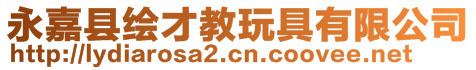 永嘉县绘才教玩具有限公司
http://lydiarosa2.cn.coovee.net